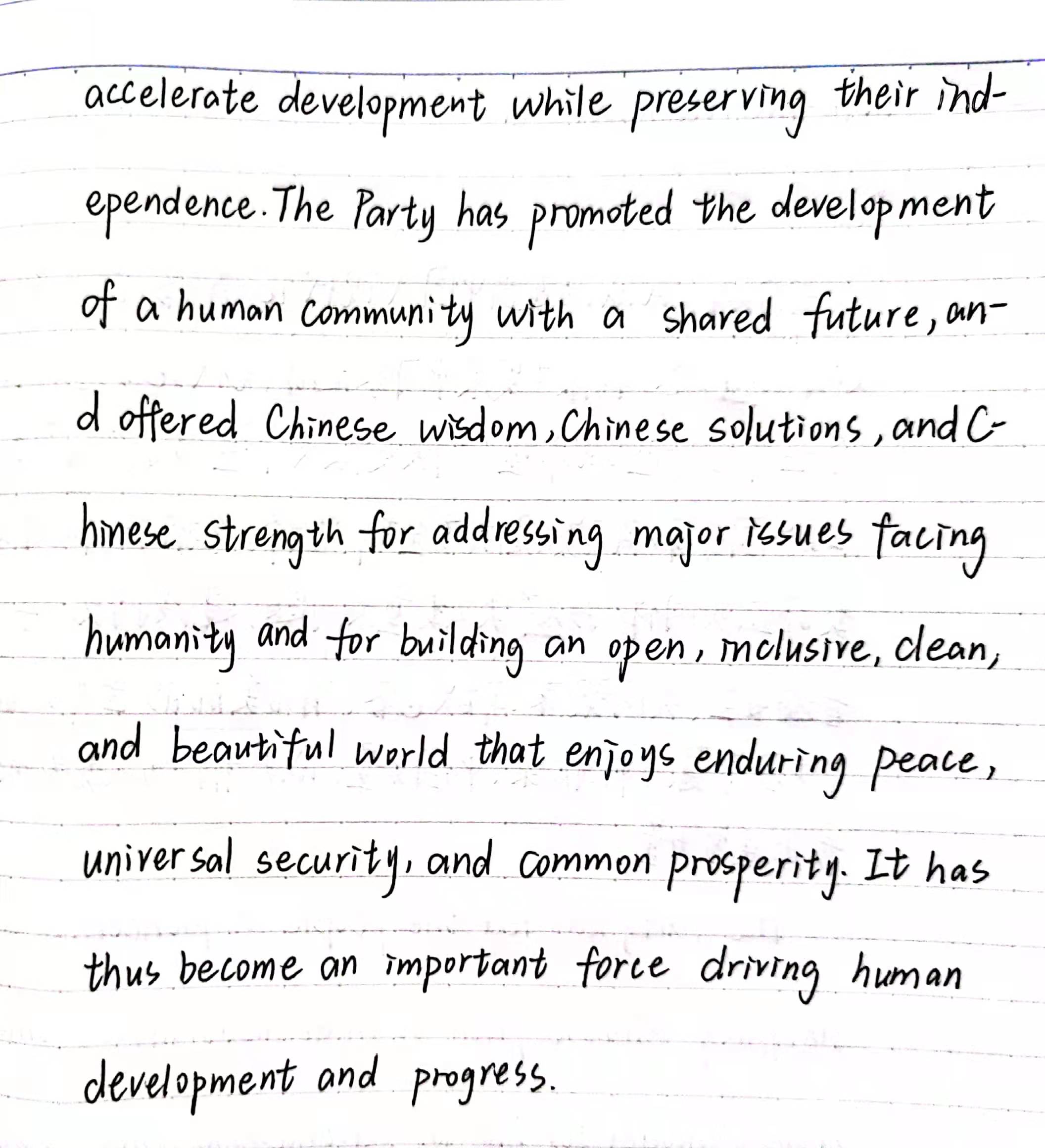 accelerate development while preserving their independence. The Party has promoted the development of a human community with a shared future, and offered Chinese wisdom, Chinese solutions, and Chinese strength for addressing major issues facing humanity and for building an open, inclusive, clean, and beautiful world that enjoys enduring peace, universal security, and common prosperity. It has thus become an important force driving human development and progress.